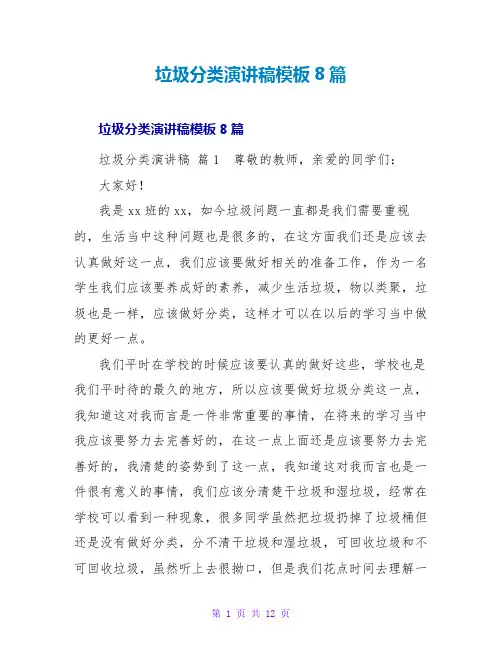 垃圾分类演讲稿模板 8 篇

垃圾分类演讲稿模板 8 篇

垃圾分类演讲稿 篇 1 尊敬的教师，亲爱的同学们：

大家好！

我是 xx 班的 xx，如今垃圾问题一直都是我们需要重视的，生活当中这种问题也是很多的，在这方面我们还是应该去认真做好这一点，我们应该要做好相关的准备工作，作为一名学生我们应该要养成好的素养，减少生活垃圾，物以类聚，垃圾也是一样，应该做好分类，这样才可以在以后的学习当中做的更好一点。

我们平时在学校的时候应该要认真的做好这些，学校也是我们平时待的最久的地方，所以应该要做好垃圾分类这一点，我知道这对我而言是一件非常重要的事情，在将来的学习当中我应该要努力去完善好的，在这一点上面还是应该要努力去完善好的，我清楚的姿势到了这一点，我知道这对我而言也是一件很有意义的事情，我们应该分清楚干垃圾和湿垃圾，经常在学校可以看到一种现象，很多同学虽然把垃圾扔掉了垃圾桶但还是没有做好分类，分不清干垃圾和湿垃圾，可回收垃圾和不可回收垃圾，虽然听上去很拗口，但是我们花点时间去理解一

第 1 页 共 12 页